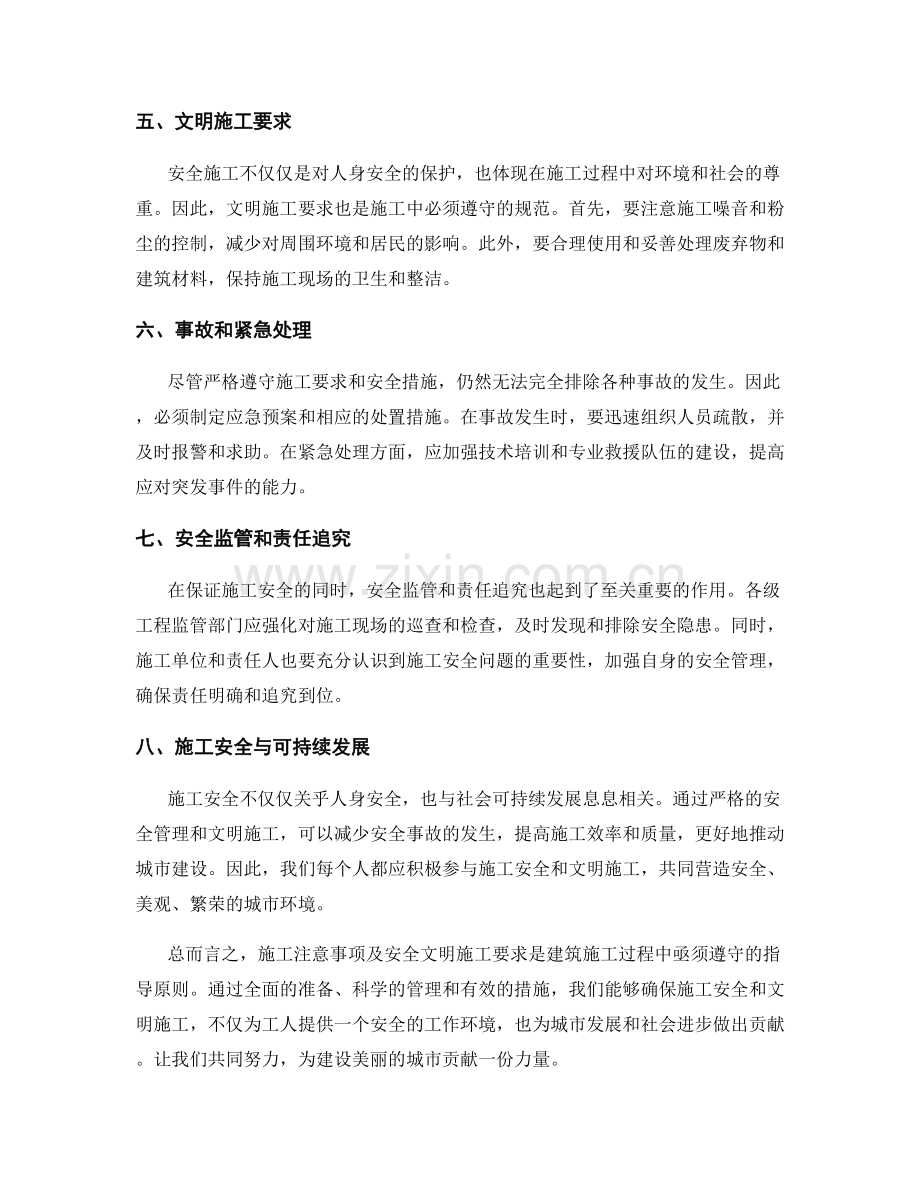 五、文明施工要求

安全施工不仅仅是对人身安全的保护，也体现在施工过程中对环境和社会的尊重。因此，文明施工要求也是施工中必须遵守的规范。首先，要注意施工噪音和粉尘的控制，减少对周围环境和居民的影响。此外，要合理使用和妥善处理废弃物和建筑材料，保持施工现场的卫生和整洁。

六、事故和紧急处理

尽管严格遵守施工要求和安全措施，仍然无法完全排除各种事故的发生。因此，必须制定应急预案和相应的处置措施。在事故发生时，要迅速组织人员疏散，并及时报警和求助。在紧急处理方面，应加强技术培训和专业救援队伍的建设，提高应对突发事件的能力。

七、安全监管和责任追究

在保证施工安全的同时，安全监管和责任追究也起到了至关重要的作用。各级工程监管部门应强化对施工现场的巡查和检查，及时发现和排除安全隐患。同时，施工单位和责任人也要充分认识到施工安全问题的重要性，加强自身的安全管理，确保责任明确和追究到位。

八、施工安全与可持续发展

施工安全不仅仅关乎人身安全，也与社会可持续发展息息相关。通过严格的安全管理和文明施工，可以减少安全事故的发生，提高施工效率和质量，更好地推动城市建设。因此，我们每个人都应积极参与施工安全和文明施工，共同营造安全、美观、繁荣的城市环境。

总而言之，施工注意事项及安全文明施工要求是建筑施工过程中亟须遵守的指导原则。通过全面的准备、科学的管理和有效的措施，我们能够确保施工安全和文明施工，不仅为工人提供一个安全的工作环境，也为城市发展和社会进步做出贡献。让我们共同努力，为建设美丽的城市贡献一份力量。

www.zixin.com.cn